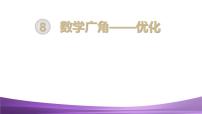 ⑧ 数学广角——优化